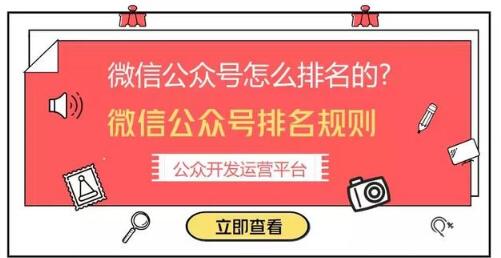 微信公众号怎么排名的?

微信公众号排名规则

公众开发运营平台

立即查看